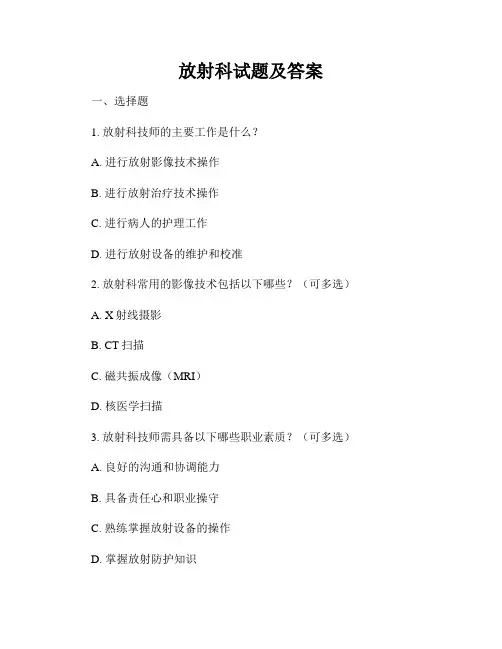 放射科试题及答案

一、选择题

1. 放射科技师的主要工作是什么？

A. 进行放射影像技术操作

B. 进行放射治疗技术操作

C. 进行病人的护理工作

D. 进行放射设备的维护和校准

2. 放射科常用的影像技术包括以下哪些？（可多选）

A. X 射线摄影

B. CT 扫描

C. 磁共振成像（MRI）

D. 核医学扫描

3. 放射科技师需具备以下哪些职业素质？（可多选）

A. 良好的沟通和协调能力

B. 具备责任心和职业操守

C. 熟练掌握放射设备的操作

D. 掌握放射防护知识